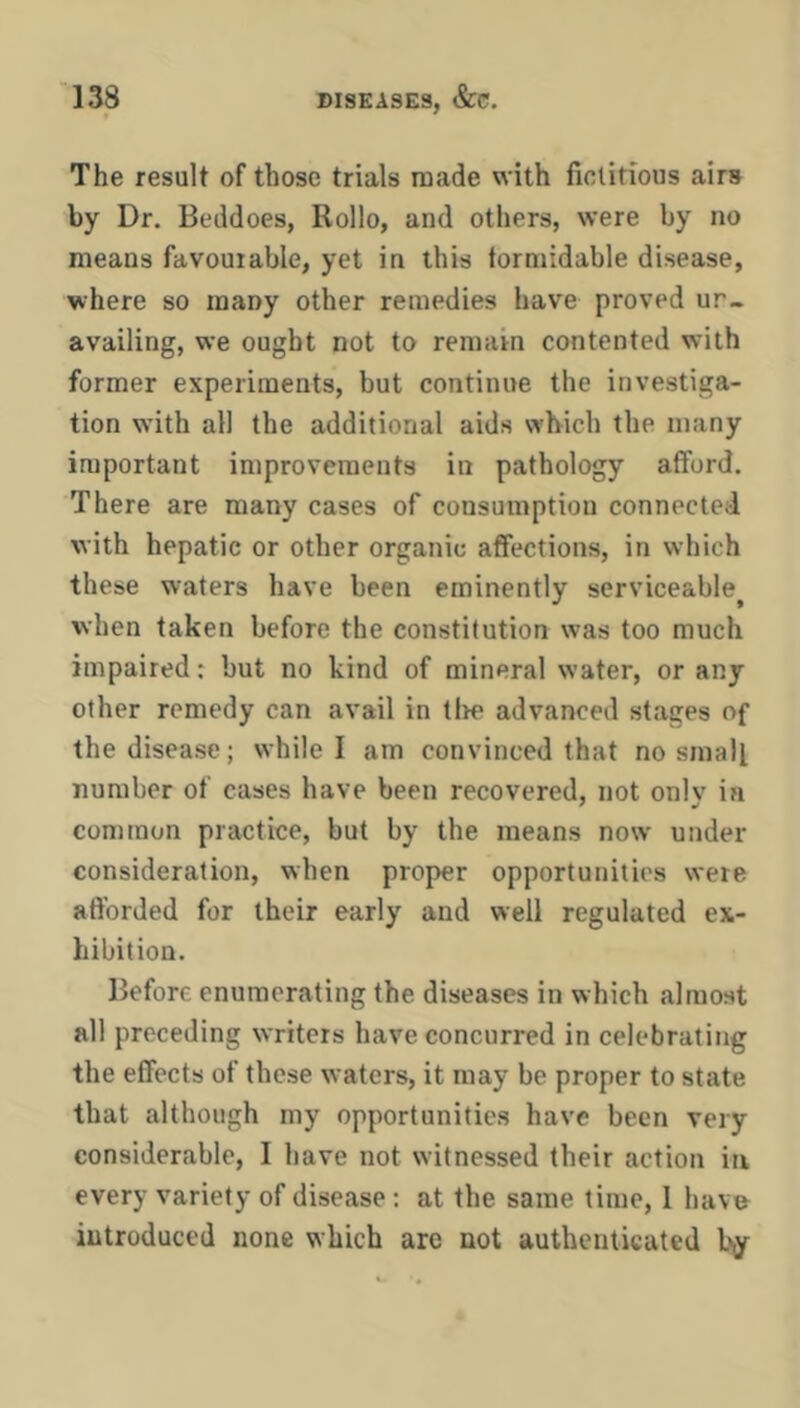 138 DISEASES, &c.

The result of those trials made with fictitious airs by Dr. Beddoes, Rollo, and others, were by no means favourable, yet in this formidable disease, where so many other remedies have proved unavailing, we ought not to remain contented with former experiments, but continue the investigation with all the additional aids which the many important improvements in pathology afford. There are many cases of consumption connected with hepatic or other organic affections, in which these waters have been eminently serviceable, when taken before the constitution was too much impaired: but no kind of mineral water, or any other remedy can avail in the advanced stages of the disease; while I am convinced that no small number of cases have been recovered, not only in common practice, but by the means now under consideration, when proper opportunities were afforded for their early and well regulated exhibition.

Before enumerating the diseases in which almost all preceding writers have concurred in celebrating the effects of these waters, it may be proper to state that although my opportunities have been very considerable, I have not witnessed their action in every variety of disease: at the same time, I have introduced none which are not authenticated by